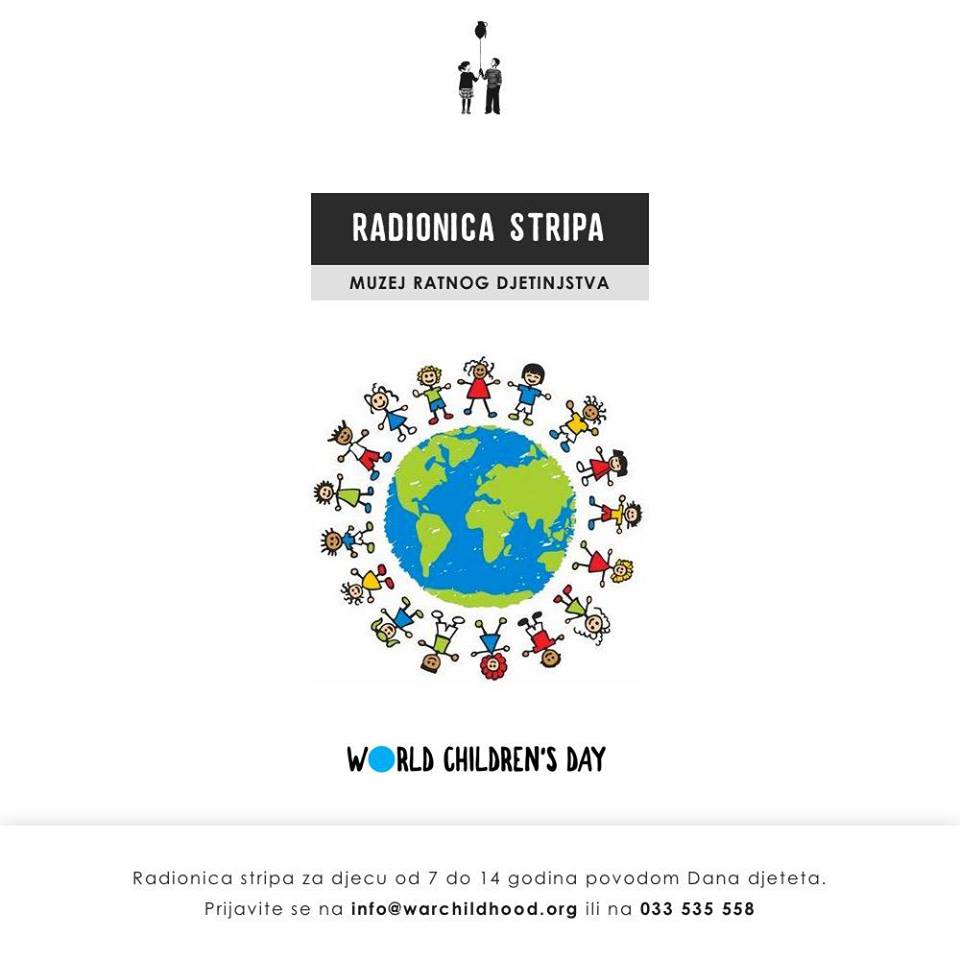 RADIONICA STRIPA

MUZEJ RATNOG DJETINJSTVA

WORLD CHILDREN'S DAY

Radionica stripa za djecu od 7 do 14 godina povodom Dana djeteta.
Prijavite se na info@warchildhood.org ili na 033 535 558